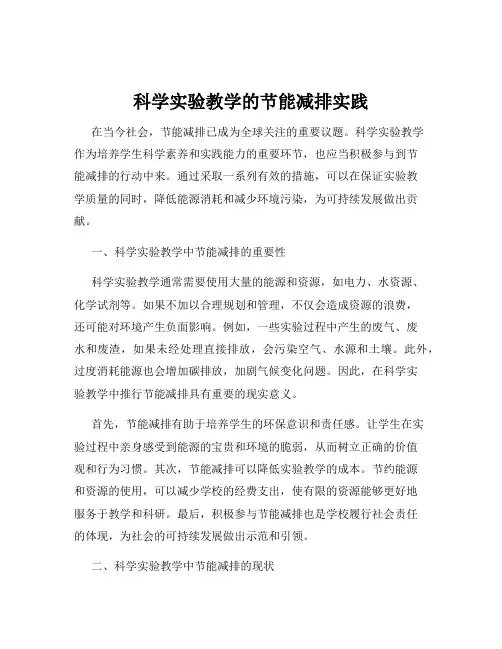 科学实验教学的节能减排实践

在当今社会，节能减排已成为全球关注的重要议题。科学实验教学作为培养学生科学素养和实践能力的重要环节，也应当积极参与到节能减排的行动中来。通过采取一系列有效的措施，可以在保证实验教学质量的同时，降低能源消耗和减少环境污染，为可持续发展做出贡献。

一、科学实验教学中节能减排的重要性

科学实验教学通常需要使用大量的能源和资源，如电力、水资源、化学试剂等。如果不加以合理规划和管理，不仅会造成资源的浪费，还可能对环境产生负面影响。例如，一些实验过程中产生的废气、废水和废渣，如果未经处理直接排放，会污染空气、水源和土壤。此外，过度消耗能源也会增加碳排放，加剧气候变化问题。因此，在科学实验教学中推行节能减排具有重要的现实意义。

首先，节能减排有助于培养学生的环保意识和责任感。让学生在实验过程中亲身感受到能源的宝贵和环境的脆弱，从而树立正确的价值观和行为习惯。其次，节能减排可以降低实验教学的成本。节约能源和资源的使用，可以减少学校的经费支出，使有限的资源能够更好地服务于教学和科研。最后，积极参与节能减排也是学校履行社会责任的体现，为社会的可持续发展做出示范和引领。

二、科学实验教学中节能减排的现状